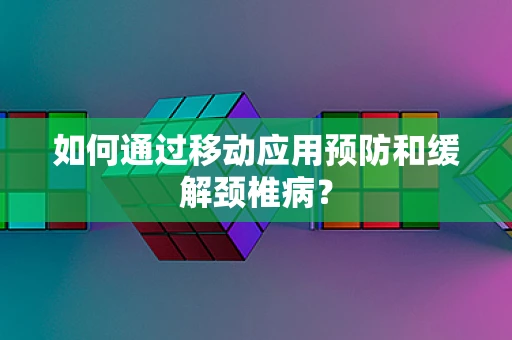 如何通过移动应用预防和缓解颈椎病？